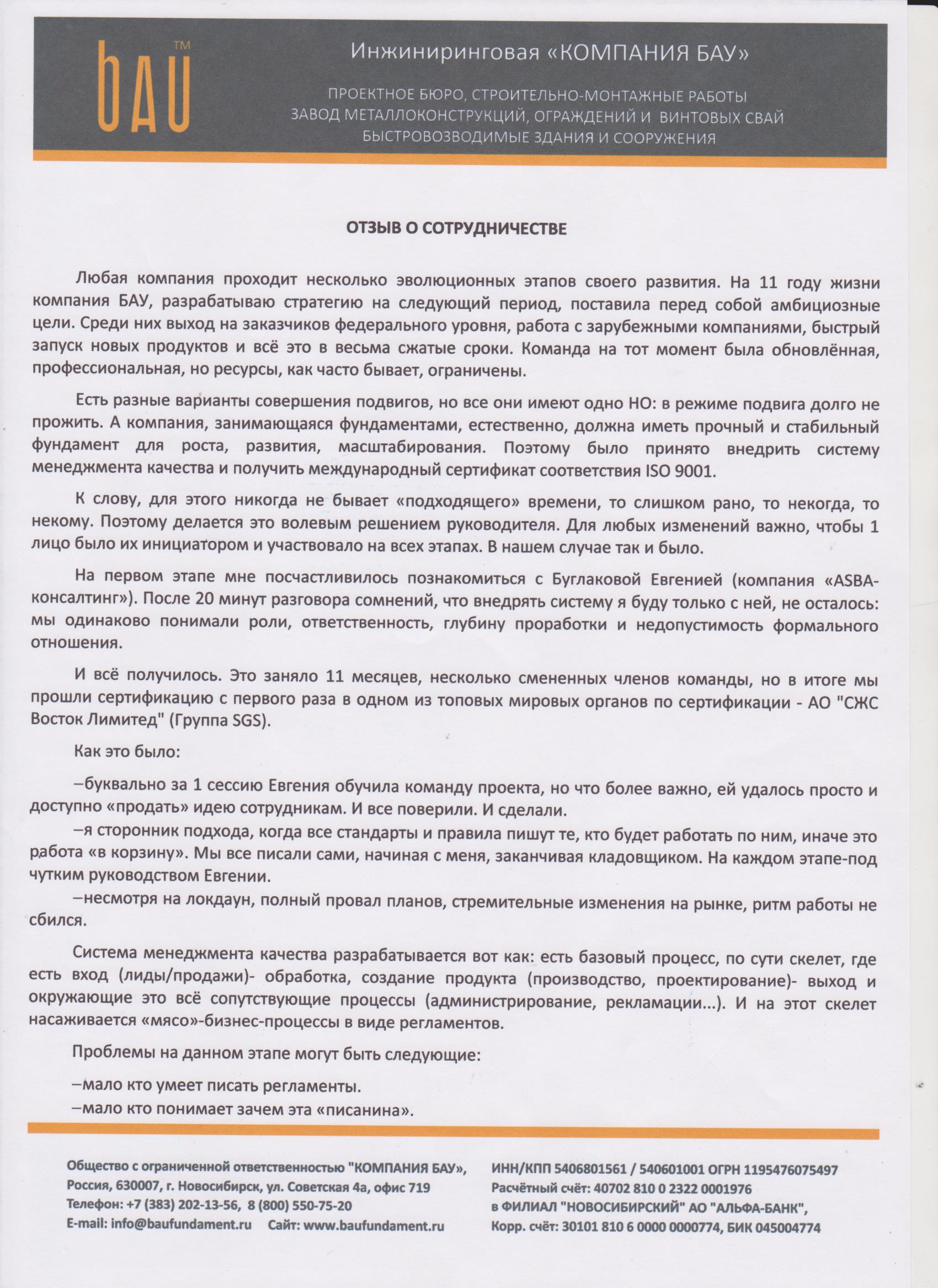 bAU™

Инжиниринговая «КОМПАНИЯ БАУ»

ПРОЕКТНОЕ БЮРО, СТРОИТЕЛЬНО-МОНТАЖНЫЕ РАБОТЫ
ЗАВОД МЕТАЛЛОКОНСТРУКЦИЙ, ОГРАЖДЕНИЙ И ВИНТОВЫХ СВАЙ
БЫСТРОВОЗВОДИМЫЕ ЗДАНИЯ И СООРУЖЕНИЯ

ОТЗЫВ О СОТРУДНИЧЕСТВЕ

Любая компания проходит несколько эволюционных этапов своего развития. На 11 году жизни компания БАУ, разрабатываю стратегию на следующий период, поставила перед собой амбициозные цели. Среди них выход на заказчиков федерального уровня, работа с зарубежными компаниями, быстрый запуск новых продуктов и всё это в весьма сжатые сроки. Команда на тот момент была обновлённая, профессиональная, но ресурсы, как часто бывает, ограничены.

Есть разные варианты совершения подвигов, но все они имеют одно НО: в режиме подвига долго не прожить. А компания, занимающаяся фундаментами, естественно, должна иметь прочный и стабильный фундамент для роста, развития, масштабирования. Поэтому было принято внедрить систему менеджмента качества и получить международный сертификат соответствия ISO 9001.

К слову, для этого никогда не бывает «подходящего» времени, то слишком рано, то некогда, то некому. Поэтому делается это волевым решением руководителя. Для любых изменений важно, чтобы 1 лицо было их инициатором и участвовало на всех этапах. В нашем случае так и было.

На первом этапе мне посчастливилось познакомиться с Буглаковой Евгенией (компания «ASBA-консалтинг»). После 20 минут разговора сомнений, что внедрять систему я буду только с ней, не осталось: мы одинаково понимали роли, ответственность, глубину проработки и недопустимость формального отношения.

И всё получилось. Это заняло 11 месяцев, несколько смененных членов команды, но в итоге мы прошли сертификацию с первого раза в одном из топовых мировых органов по сертификации - АО "СЖС Восток Лимитед" (Группа SGS).

Как это было:

–буквально за 1 сессию Евгения обучила команду проекта, но что более важно, ей удалось просто и доступно «продать» идею сотрудникам. И все поверили. И сделали.
–я сторонник подхода, когда все стандарты и правила пишут те, кто будет работать по ним, иначе это работа «в корзину». Мы все писали сами, начиная с меня, заканчивая кладовщиком. На каждом этапе-под чутким руководством Евгении.
–несмотря на локдаун, полный провал планов, стремительные изменения на рынке, ритм работы не сбился.

Система менеджмента качества разрабатывается вот как: есть базовый процесс, по сути скелет, где есть вход (лиды/продажи)- обработка, создание продукта (производство, проектирование)- выход и окружающие это всё сопутствующие процессы (администрирование, рекламации...). И на этот скелет насаживается «мясо»-бизнес-процессы в виде регламентов.

Проблемы на данном этапе могут быть следующие:

–мало кто умеет писать регламенты.
–мало кто понимает зачем эта «писанина».

Общество с ограниченной ответственностью "КОМПАНИЯ БАУ», Россия, 630007, г. Новосибирск, ул. Советская 4а, офис 719
Телефон: +7 (383) 202-13-56, 8 (800) 550-75-20
E-mail: info@baufundament.ru Сайт: www.baufundament.ru

ИНН/КПП 5406801561 / 540601001 ОГРН 1195476075497
Расчётный счёт: 40702 810 0 2322 0001976
в ФИЛИАЛ "НОВОСИБИРСКИЙ" АО "АЛЬФА-БАНК",
Корр. счёт: 30101 810 6 0000 0000774, БИК 045004774